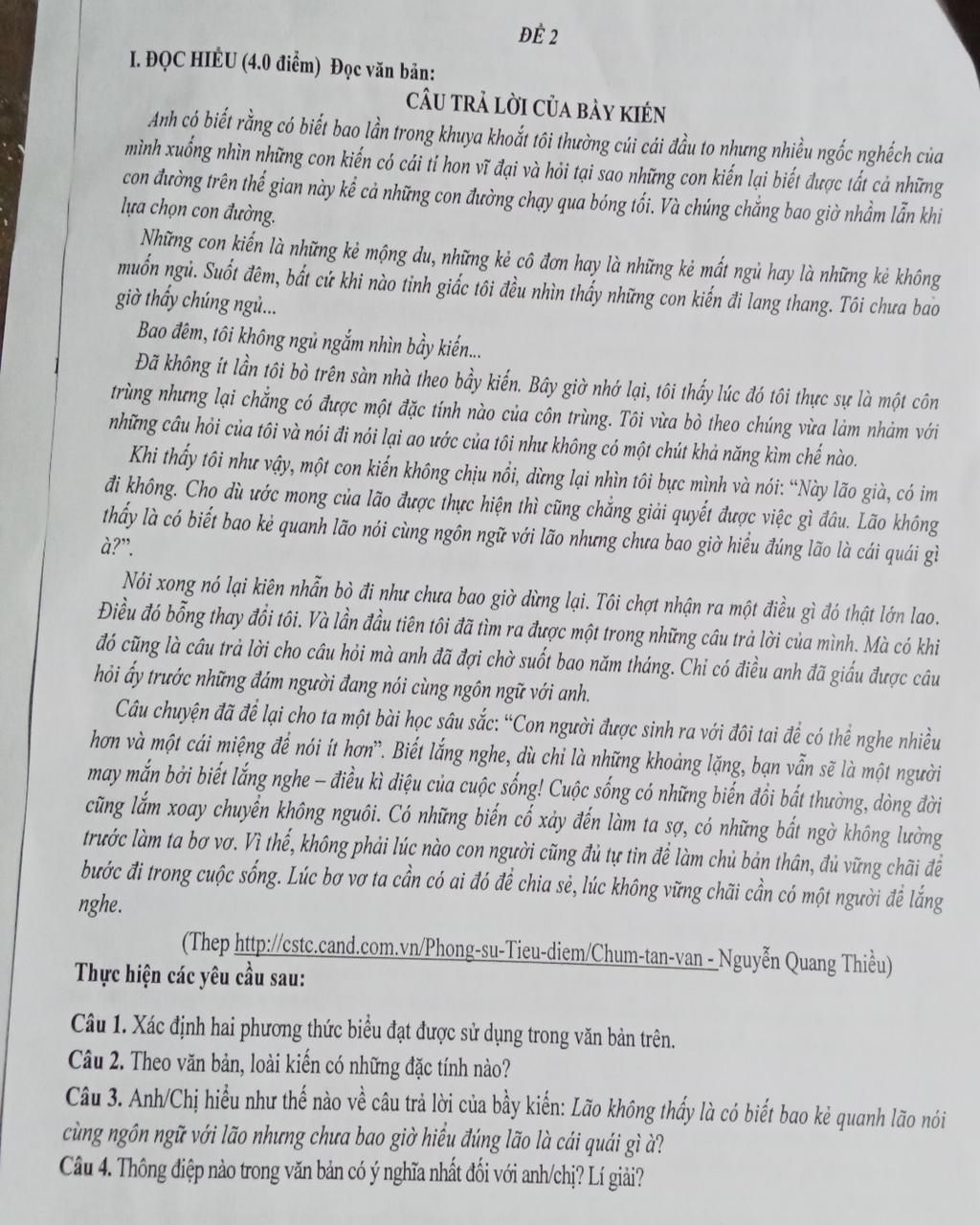 ĐỀ 2

I. ĐỌC HIỂU (4.0 điểm) Đọc văn bản:

CÂU TRẢ LỜI CỦA BÀY KIẾN

Anh có biết rằng có biết bao lần trong khuya khoắt tôi thường cúi cái đầu to nhưng nhiều ngốc nghếch của mình xuống nhìn những con kiến có cái tí hon vĩ đại và hỏi tại sao những con kiến lại biết được tất cả những con đường trên thế gian này kể cả những con đường chạy qua bóng tối. Và chúng chẳng bao giờ nhầm lẫn khi lựa chọn con đường.

Những con kiến là những kẻ mộng du, những kẻ cô đơn hay là những kẻ mất ngủ hay là những kẻ không muốn ngủ. Suốt đêm, bất cứ khi nào tỉnh giấc tôi đều nhìn thấy những con kiến đi lang thang. Tôi chưa bao giờ thấy chúng ngủ...

Bao đêm, tôi không ngủ ngắm nhìn bầy kiến...

Đã không ít lần tôi bò trên sàn nhà theo bầy kiến. Bây giờ nhớ lại, tôi thấy lúc đó tôi thực sự là một côn trùng nhưng lại chẳng có được một đặc tính nào của côn trùng. Tôi vừa bò theo chúng vừa lảm nhảm với những câu hỏi của tôi và nói đi nói lại ao ước của tôi như không có một chút khả năng kìm chế nào.

Khi thấy tôi như vậy, một con kiến không chịu nổi, dừng lại nhìn tôi bực mình và nói: “Này lão già, có im đi không. Cho dù ước mong của lão được thực hiện thì cũng chẳng giải quyết được việc gì đâu. Lão không thấy là có biết bao kẻ quanh lão nói cùng ngôn ngữ với lão nhưng chưa bao giờ hiểu đúng lão là cái quái gì à?”.

Nói xong nó lại kiên nhẫn bò đi như chưa bao giờ dừng lại. Tôi chợt nhận ra một điều gì đó thật lớn lao. Điều đó bỗng thay đổi tôi. Và lần đầu tiên tôi đã tìm ra được một trong những câu trả lời của mình. Mà có khi đó cũng là câu trả lời cho câu hỏi mà anh đã đợi chờ suốt bao năm tháng. Chỉ có điều anh đã giấu được câu hỏi ấy trước những đám người đang nói cùng ngôn ngữ với anh.

Câu chuyện đã để lại cho ta một bài học sâu sắc: “Con người được sinh ra với đôi tai để có thể nghe nhiều hơn và một cái miệng để nói ít hơn”. Biết lắng nghe, dù chỉ là những khoảng lặng, bạn vẫn sẽ là một người may mắn bởi biết lắng nghe – điều kì diệu của cuộc sống! Cuộc sống có những biến đổi bất thường, dòng đời cũng lắm xoay chuyển không nguôi. Có những biến cố xảy đến làm ta sợ, có những bất ngờ không lường trước làm ta bơ vơ. Vì thế, không phải lúc nào con người cũng đủ tự tin để làm chủ bản thân, đủ vững chãi để bước đi trong cuộc sống. Lúc bơ vơ ta cần có ai đó để chia sẻ, lúc không vững chãi cần có một người để lắng nghe.

(Thep http://cstc.cand.com.vn/Phong-su-Tieu-diem/Chum-tan-van - Nguyễn Quang Thiều)

Thực hiện các yêu cầu sau:

Câu 1. Xác định hai phương thức biểu đạt được sử dụng trong văn bản trên.

Câu 2. Theo văn bản, loài kiến có những đặc tính nào?

Câu 3. Anh/Chị hiểu như thế nào về câu trả lời của bầy kiến: Lão không thấy là có biết bao kẻ quanh lão nói cùng ngôn ngữ với lão nhưng chưa bao giờ hiểu đúng lão là cái quái gì à?

Câu 4. Thông điệp nào trong văn bản có ý nghĩa nhất đối với anh/chị? Lí giải?